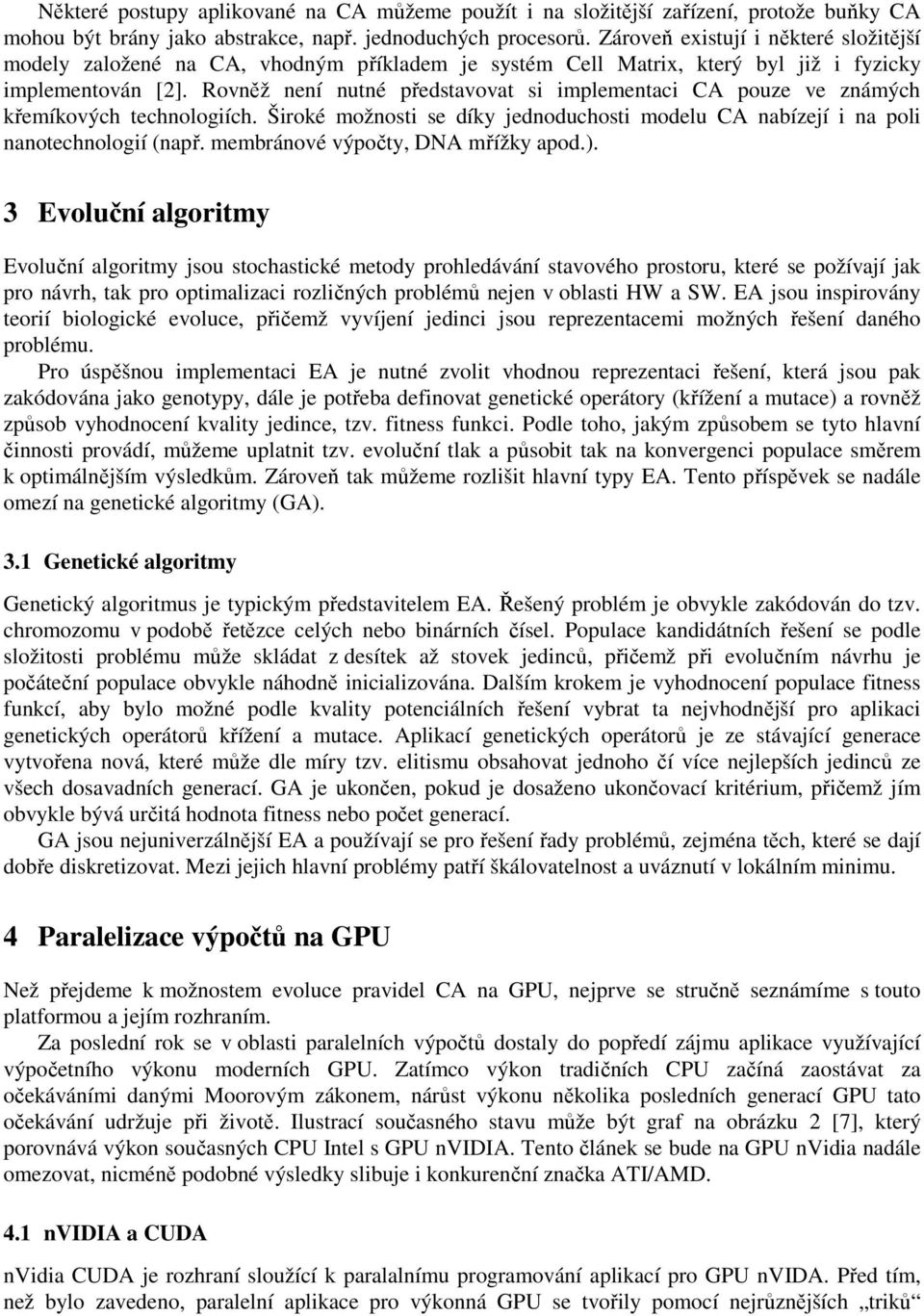 Některé postupy aplikované na CA můžeme použít i na složitější zařízení, protože buňky CA mohou být brány jako abstrakce, např. jednoduchých procesorů. Zároveň existují i některé složitější modely založené na CA, vhodným příkladem je systém Cell Matrix, který byl již i fyzicky implementován [2]. Rovněž není nutné představovat si implementaci CA pouze ve známých křemíkových technologiích. Široké možnosti se díky jednoduchosti modelu CA nabízejí i na poli nanotechnologií (např. membránové výpočty, DNA mřížky apod.).

3 Evoluční algoritmy

Evoluční algoritmy jsou stochastické metody prohledávání stavového prostoru, které se požívají jak pro návrh, tak pro optimalizaci rozličných problémů nejen v oblasti HW a SW. EA jsou inspirovány teorií biologické evoluce, přičemž vyvíjení jedinci jsou reprezentacemi možných řešení daného problému.

Pro úspěšnou implementaci EA je nutné zvolit vhodnou reprezentaci řešení, která jsou pak zakódována jako genotypy, dále je potřeba definovat genetické operátory (křížení a mutace) a rovněž způsob vyhodnocení kvality jedince, tzv. fitness funkci. Podle toho, jakým způsobem se tyto hlavní činnosti provádí, můžeme uplatnit tzv. evoluční tlak a působit tak na konvergenci populace směrem k optimálnějším výsledkům. Zároveň tak můžeme rozlišit hlavní typy EA. Tento příspěvek se nadále omezí na genetické algoritmy (GA).

3.1 Genetické algoritmy

Genetický algoritmus je typickým představitelem EA. Řešený problém je obvykle zakódován do tzv. chromozomu v podobě řetězce celých nebo binárních čísel. Populace kandidátních řešení se podle složitosti problému může skládat z desítek až stovek jedinců, přičemž při evolučním návrhu je počáteční populace obvykle náhodně inicializována. Dalším krokem je vyhodnocení populace fitness funkcí, aby bylo možné podle kvality potenciálních řešení vybrat ta nejvhodnější pro aplikaci genetických operátorů křížení a mutace. Aplikací genetických operátorů je ze stávající generace vytvořena nová, které může dle míry tzv. elitismu obsahovat jednoho čí více nejlepších jedinců ze všech dosavadních generací. GA je ukončen, pokud je dosaženo ukončovací kritérium, přičemž jím obvykle bývá určitá hodnota fitness nebo počet generací.

GA jsou nejuniverzálnější EA a používají se pro řešení řady problémů, zejména těch, které se dají dobře diskretizovat. Mezi jejich hlavní problémy patří škálovatelnost a uváznutí v lokálním minimu.

4 Paralelizace výpočtů na GPU

Než přejdeme k možnostem evoluce pravidel CA na GPU, nejprve se stručně seznámíme s touto platformou a jejím rozhraním.

Za poslední rok se v oblasti paralelních výpočtů dostaly do popředí zájmu aplikace využívající výpočetního výkonu moderních GPU. Zatímco výkon tradičních CPU začíná zaostávat za očekáváními danými Moorovým zákonem, nárůst výkonu několika posledních generací GPU tato očekávání udržuje při životě. Ilustrací současného stavu může být graf na obrázku 2 [7], který porovnává výkon současných CPU Intel s GPU nVIDIA. Tento článek se bude na GPU nVidia nadále omezovat, nicméně podobné výsledky slibuje i konkurenční značka ATI/AMD.

4.1 nVIDIA a CUDA

nVidia CUDA je rozhraní sloužící k paralalnímu programování aplikací pro GPU nVIDA. Před tím, než bylo zavedeno, paralelní aplikace pro výkonná GPU se tvořily pomocí nejrůznějších „triků“